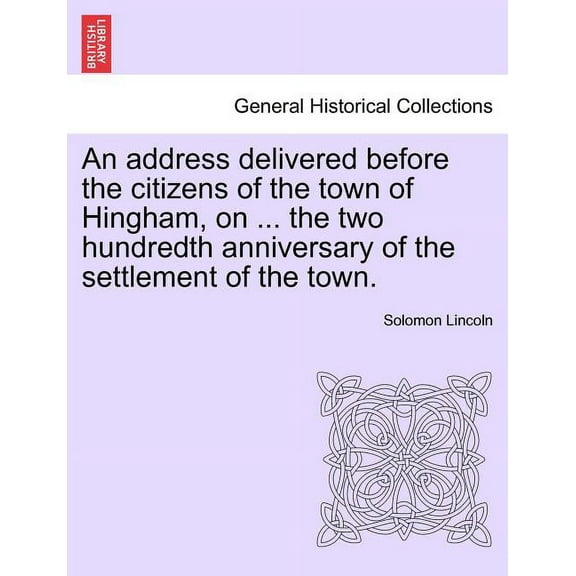 BRITISH LIBRARY

General Historical Collections

An address delivered before the citizens of the town of Hingham, on ... the two hundredth anniversary of the settlement of the town.

Solomon Lincoln